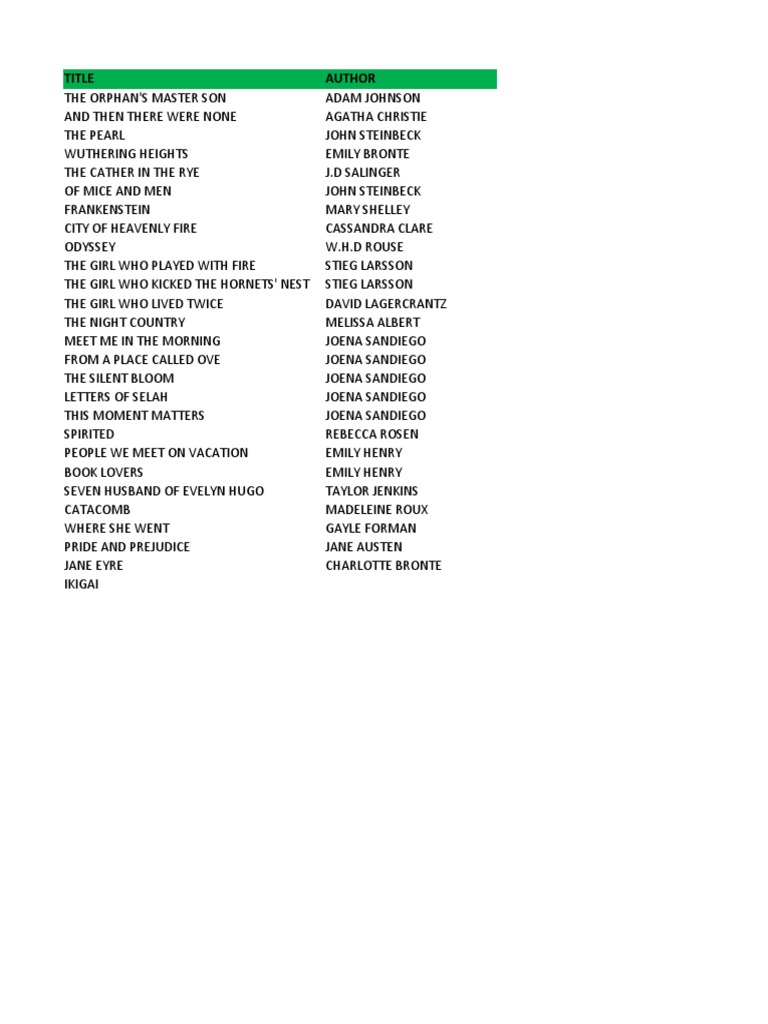 | TITLE | AUTHOR |
|---|---|
| THE ORPHAN'S MASTER SON | ADAM JOHNSON |
| AND THEN THERE WERE NONE | AGATHA CHRISTIE |
| THE PEARL | JOHN STEINBECK |
| WUTHERING HEIGHTS | EMILY BRONTE |
| THE CATHER IN THE RYE | J.D SALINGER |
| OF MICE AND MEN | JOHN STEINBECK |
| FRANKENSTEIN | MARY SHELLEY |
| CITY OF HEAVENLY FIRE | CASSANDRA CLARE |
| ODYSSEY | W.H.D ROUSE |
| THE GIRL WHO PLAYED WITH FIRE | STIEG LARSSON |
| THE GIRL WHO KICKED THE HORNETS' NEST | STIEG LARSSON |
| THE GIRL WHO LIVED TWICE | DAVID LAGERCRANTZ |
| THE NIGHT COUNTRY | MELISSA ALBERT |
| MEET ME IN THE MORNING | JOENA SANDIEGO |
| FROM A PLACE CALLED OVE | JOENA SANDIEGO |
| THE SILENT BLOOM | JOENA SANDIEGO |
| LETTERS OF SELAH | JOENA SANDIEGO |
| THIS MOMENT MATTERS | JOENA SANDIEGO |
| SPIRITED | REBECCA ROSEN |
| PEOPLE WE MEET ON VACATION | EMILY HENRY |
| BOOK LOVERS | EMILY HENRY |
| SEVEN HUSBAND OF EVELYN HUGO | TAYLOR JENKINS |
| CATACOMB | MADELEINE ROUX |
| WHERE SHE WENT | GAYLE FORMAN |
| PRIDE AND PREJUDICE | JANE AUSTEN |
| JANE EYRE | CHARLOTTE BRONTE |
| IKIGAI | |